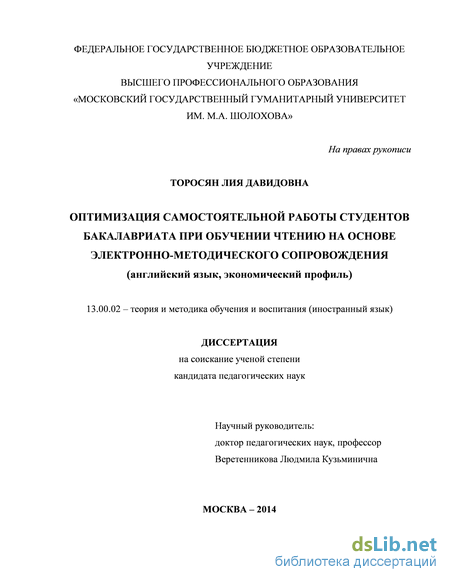 ФЕДЕРАЛЬНОЕ ГОСУДАРСТВЕННОЕ БЮДЖЕТНОЕ ОБРАЗОВАТЕЛЬНОЕ УЧРЕЖДЕНИЕ
ВЫСШЕГО ПРОФЕССИОНАЛЬНОГО ОБРАЗОВАНИЯ
«МОСКОВСКИЙ ГОСУДАРСТВЕННЫЙ ГУМАНИТАРНЫЙ УНИВЕРСИТЕТ ИМ. М.А. ШОЛОХОВА»

На правах рукописи

ТОРОСЯН ЛИЯ ДАВИДОВНА

ОПТИМИЗАЦИЯ САМОСТОЯТЕЛЬНОЙ РАБОТЫ СТУДЕНТОВ БАКАЛАВРИАТА ПРИ ОБУЧЕНИИ ЧТЕНИЮ НА ОСНОВЕ ЭЛЕКТРОННО-МЕТОДИЧЕСКОГО СОПРОВОЖДЕНИЯ
(английский язык, экономический профиль)

13.00.02 – теория и методика обучения и воспитания (иностранный язык)

ДИССЕРТАЦИЯ
на соискание ученой степени
кандидата педагогических наук

Научный руководитель:
доктор педагогических наук, профессор
Веретенникова Людмила Кузьминична

МОСКВА – 2014

dsLib.net
библиотека диссертаций